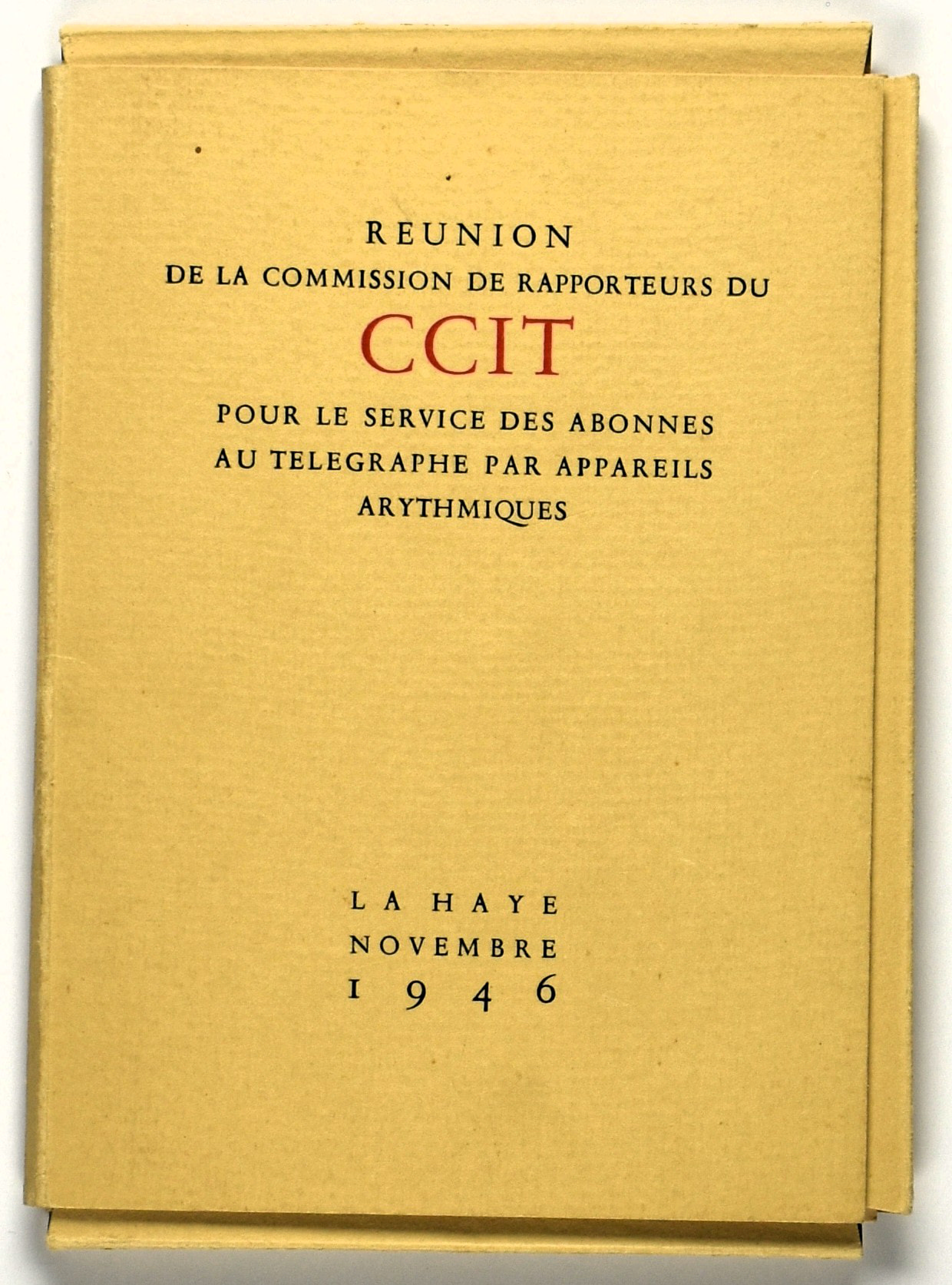 REUNION
DE LA COMMISSION DE RAPPORTEURS DU
CCIT
POUR LE SERVICE DES ABONNES
AU TELEGRAPHE PAR APPAREILS
ARYTHMIQUES

LA HAYE
NOVEMBRE
1946